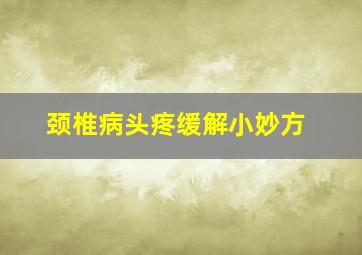 颈椎病头疼缓解小妙方